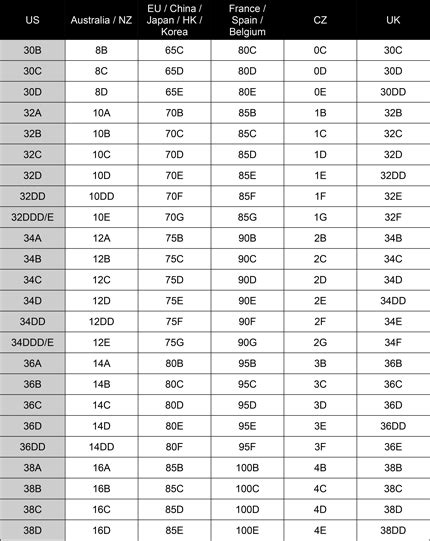 | US | Australia / NZ | EU / China / Japan / HK / Korea | France / Spain / Belgium | CZ | UK |
|---|---|---|---|---|---|
| 30B | 8B | 65C | 80C | 0C | 30C |
| 30C | 8C | 65D | 80D | 0D | 30D |
| 30D | 8D | 65E | 80E | 0E | 30DD |
| 32A | 10A | 70B | 85B | 1B | 32B |
| 32B | 10B | 70C | 85C | 1C | 32C |
| 32C | 10C | 70D | 85D | 1D | 32D |
| 32D | 10D | 70E | 85E | 1E | 32DD |
| 32DD | 10DD | 70F | 85F | 1F | 32E |
| 32DDD/E | 10E | 70G | 85G | 1G | 32F |
| 34A | 12A | 75B | 90B | 2B | 34B |
| 34B | 12B | 75C | 90C | 2C | 34C |
| 34C | 12C | 75D | 90D | 2D | 34D |
| 34D | 12D | 75E | 90E | 2E | 34DD |
| 34DD | 12DD | 75F | 90F | 2F | 34E |
| 34DDD/E | 12E | 75G | 90G | 2G | 34F |
| 36A | 14A | 80B | 95B | 3B | 36B |
| 36B | 14B | 80C | 95C | 3C | 36C |
| 36C | 14C | 80D | 95D | 3D | 36D |
| 36D | 14D | 80E | 95E | 3E | 36DD |
| 36DD | 14DD | 80F | 95F | 3F | 36E |
| 38A | 16A | 85B | 100B | 4B | 38B |
| 38B | 16B | 85C | 100C | 4C | 38C |
| 38C | 16C | 85D | 100D | 4D | 38D |
| 38D | 16D | 85E | 100E | 4E | 38DD |